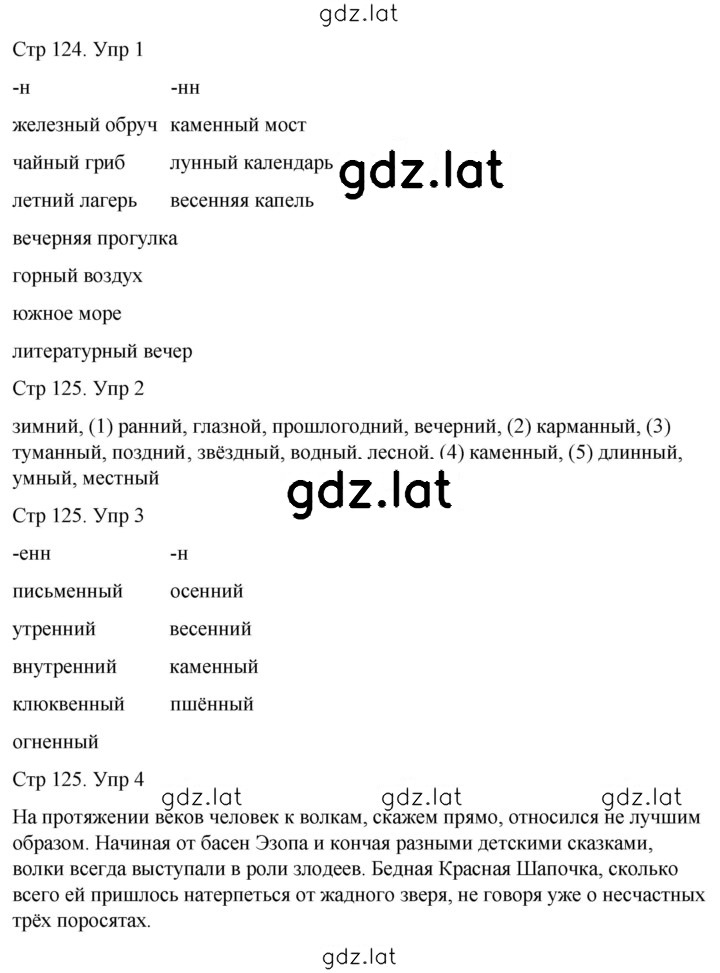 gdz.lat

Стр 124. Упр 1

| -н | -нн |
|---|---|
| железный обруч | каменный мост |
| чайный гриб | лунный календарь |
| летний лагерь | весенняя капель |
| вечерняя прогулка | |
| горный воздух | |
| южное море | |
| литературный вечер | |

gdz.lat

Стр 125. Упр 2

зимний, (1) ранний, глазной, прошлогодний, вечерний, (2) карманный, (3) туманный, поздний, звёздный, водный. лесной. (4) каменный, (5) длинный, умный, местный

gdz.lat

Стр 125. Упр 3

| -енн | -н |
|---|---|
| письменный | осенний |
| утренний | весенний |
| внутренний | каменный |
| клюквенный | пшённый |
| огненный | |

Стр 125. Упр 4

gdz.lat gdz.lat gdz.lat

На протяжении веков человек к волкам, скажем прямо, относился не лучшим образом. Начиная от басен Эзопа и кончая разными детскими сказками, волки всегда выступали в роли злодеев. Бедная Красная Шапочка, сколько всего ей пришлось натерпеться от жадного зверя, не говоря уже о несчастных трёх поросятах.

gdz.lat